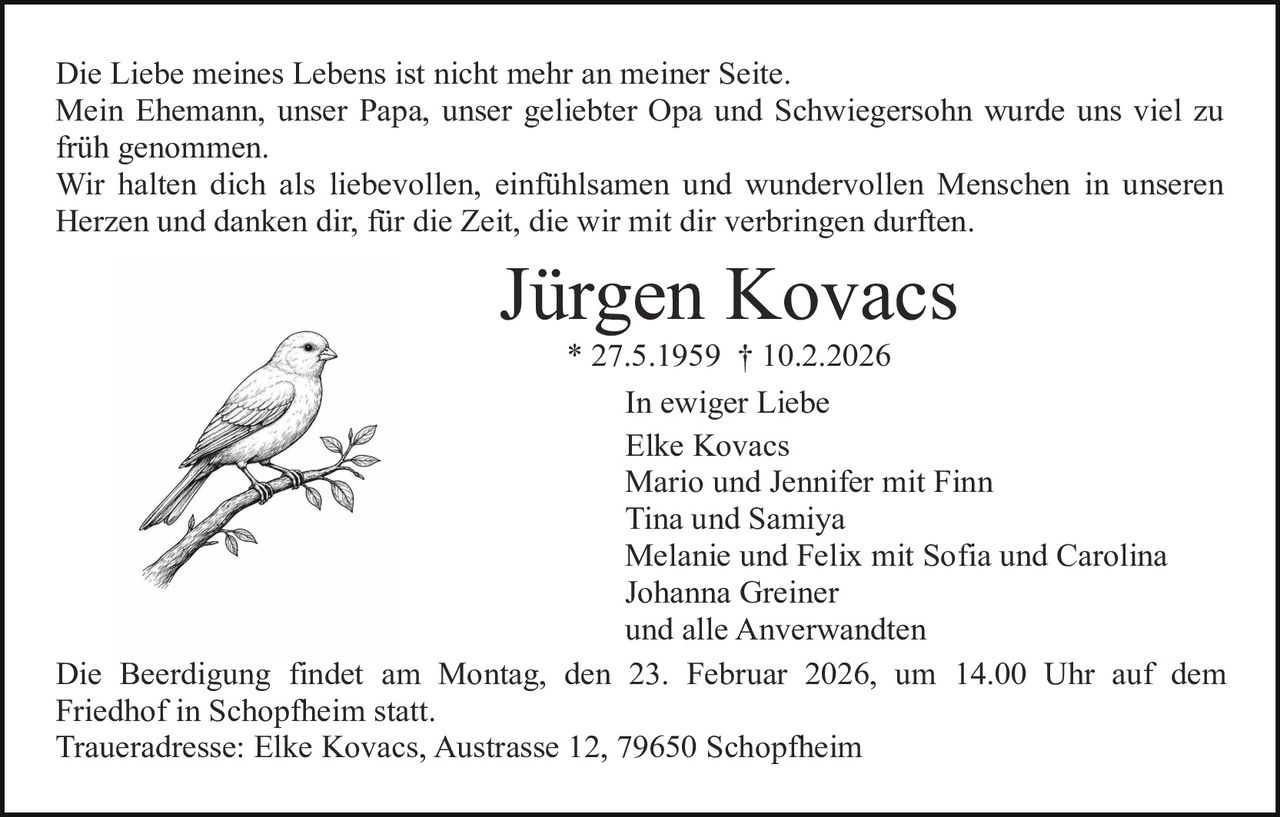 Die Liebe meines Lebens ist nicht mehr an meiner Seite.
Mein Ehemann, unser Papa, unser geliebter Opa und Schwiegersohn wurde uns viel zu früh genommen.
Wir halten dich als liebevollen, einfühlsamen und wundervollen Menschen in unseren Herzen und danken dir, für die Zeit, die wir mit dir verbringen durften.

Jürgen Kovacs

* 27.5.1959 † 10.2.2026

In ewiger Liebe
Elke Kovacs
Mario und Jennifer mit Finn
Tina und Samiya
Melanie und Felix mit Sofia und Carolina
Johanna Greiner
und alle Anverwandten

Die Beerdigung findet am Montag, den 23. Februar 2026, um 14.00 Uhr auf dem Friedhof in Schopfheim statt.
Traueradresse: Elke Kovacs, Austrasse 12, 79650 Schopfheim